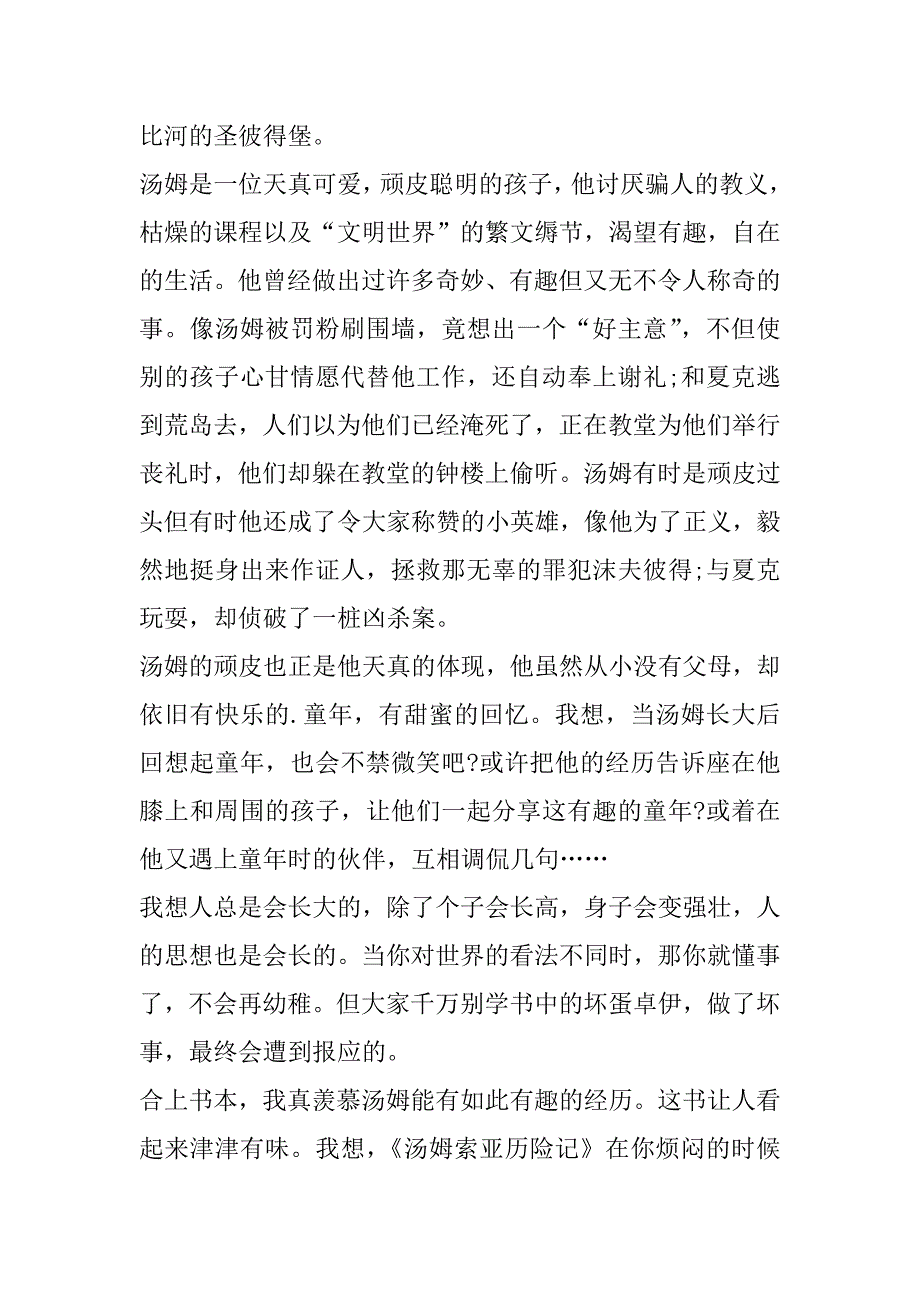 比河的圣彼得堡。

汤姆是一位天真可爱，顽皮聪明的孩子，他讨厌骗人的教义，枯燥的课程以及“文明世界”的繁文缛节，渴望有趣，自在的生活。他曾经做出过许多奇妙、有趣但又无不令人称奇的事。像汤姆被罚粉刷围墙，竟想出一个“好主意”，不但使别的孩子心甘情愿代替他工作，还自动奉上谢礼;和夏克逃到荒岛去，人们以为他们已经淹死了，正在教堂为他们举行丧礼时，他们却躲在教堂的钟楼上偷听。汤姆有时是顽皮过头但有时他还成了令大家称赞的小英雄，像他为了正义，毅然地挺身出来作证人，拯救那无辜的罪犯沫夫彼得;与夏克玩耍，却侦破了一桩凶杀案。

汤姆的顽皮也正是他天真的体现，他虽然从小没有父母，却依旧有快乐的.童年，有甜蜜的回忆。我想，当汤姆长大后回想起童年，也会不禁微笑吧?或许把他的经历告诉座在他膝上和周围的孩子，让他们一起分享这有趣的童年?或着在他又遇上童年时的伙伴，互相调侃几句……

我想人总是会长大的，除了个子会长高，身子会变强壮，人的思想也是会长的。当你对世界的看法不同时，那你就懂事了，不会再幼稚。但大家千万别学书中的坏蛋卓伊，做了坏事，最终会遭到报应的。

合上书本，我真羡慕汤姆能有如此有趣的经历。这书让人看起来津津有味。我想，《汤姆索亚历险记》在你烦闷的时候